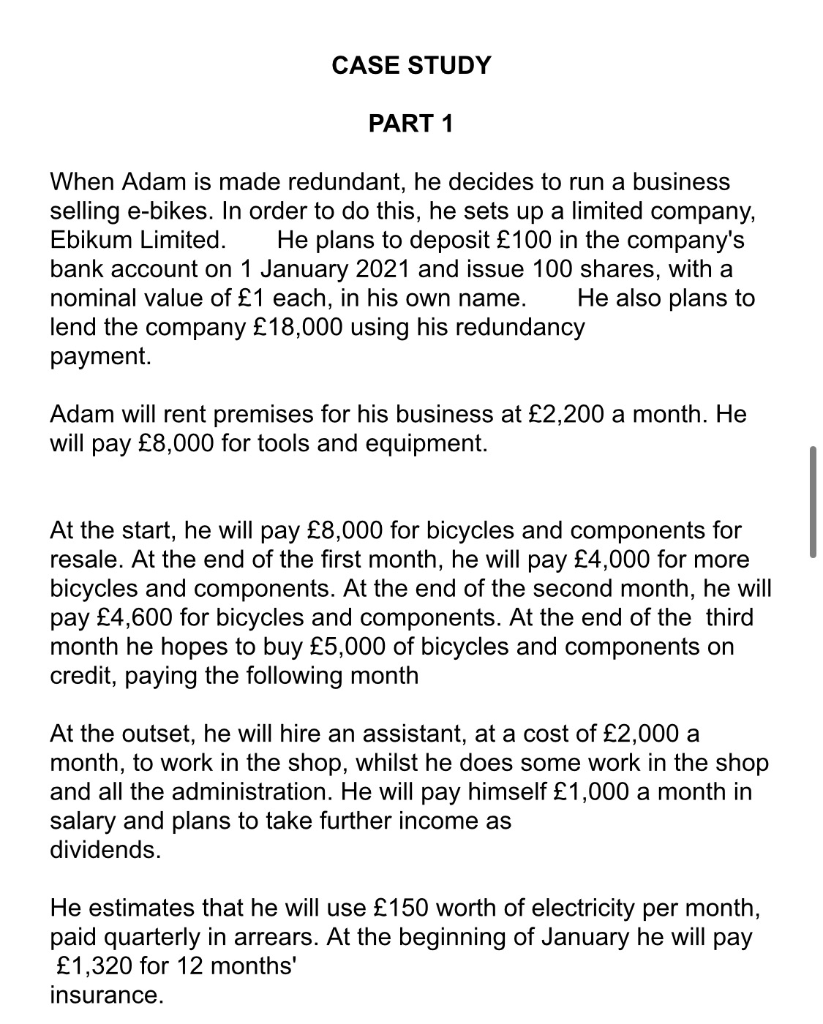 CASE STUDY

PART 1

When Adam is made redundant, he decides to run a business selling e-bikes. In order to do this, he sets up a limited company, Ebikum Limited. He plans to deposit £100 in the company's bank account on 1 January 2021 and issue 100 shares, with a nominal value of £1 each, in his own name. He also plans to lend the company £18,000 using his redundancy payment.

Adam will rent premises for his business at £2,200 a month. He will pay £8,000 for tools and equipment.

At the start, he will pay £8,000 for bicycles and components for resale. At the end of the first month, he will pay £4,000 for more bicycles and components. At the end of the second month, he will pay £4,600 for bicycles and components. At the end of the third month he hopes to buy £5,000 of bicycles and components on credit, paying the following month

At the outset, he will hire an assistant, at a cost of £2,000 a month, to work in the shop, whilst he does some work in the shop and all the administration. He will pay himself £1,000 a month in salary and plans to take further income as dividends.

He estimates that he will use £150 worth of electricity per month, paid quarterly in arrears. At the beginning of January he will pay £1,320 for 12 months' insurance.